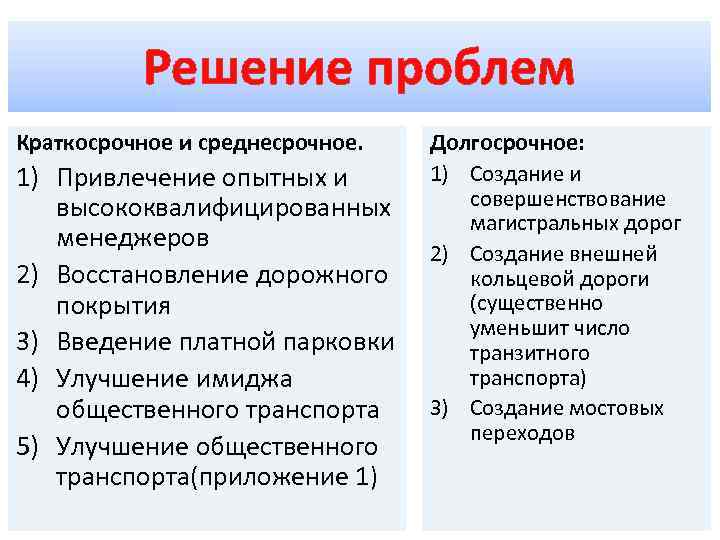 Решение проблем

Краткосрочное и среднесрочное.

1) Привлечение опытных и высококвалифицированных менеджеров
2) Восстановление дорожного покрытия
3) Введение платной парковки
4) Улучшение имиджа общественного транспорта
5) Улучшение общественного транспорта(приложение 1)

Долгосрочное:

1) Создание и совершенствование магистральных дорог
2) Создание внешней кольцевой дороги (существенно уменьшит число транзитного транспорта)
3) Создание мостовых переходов